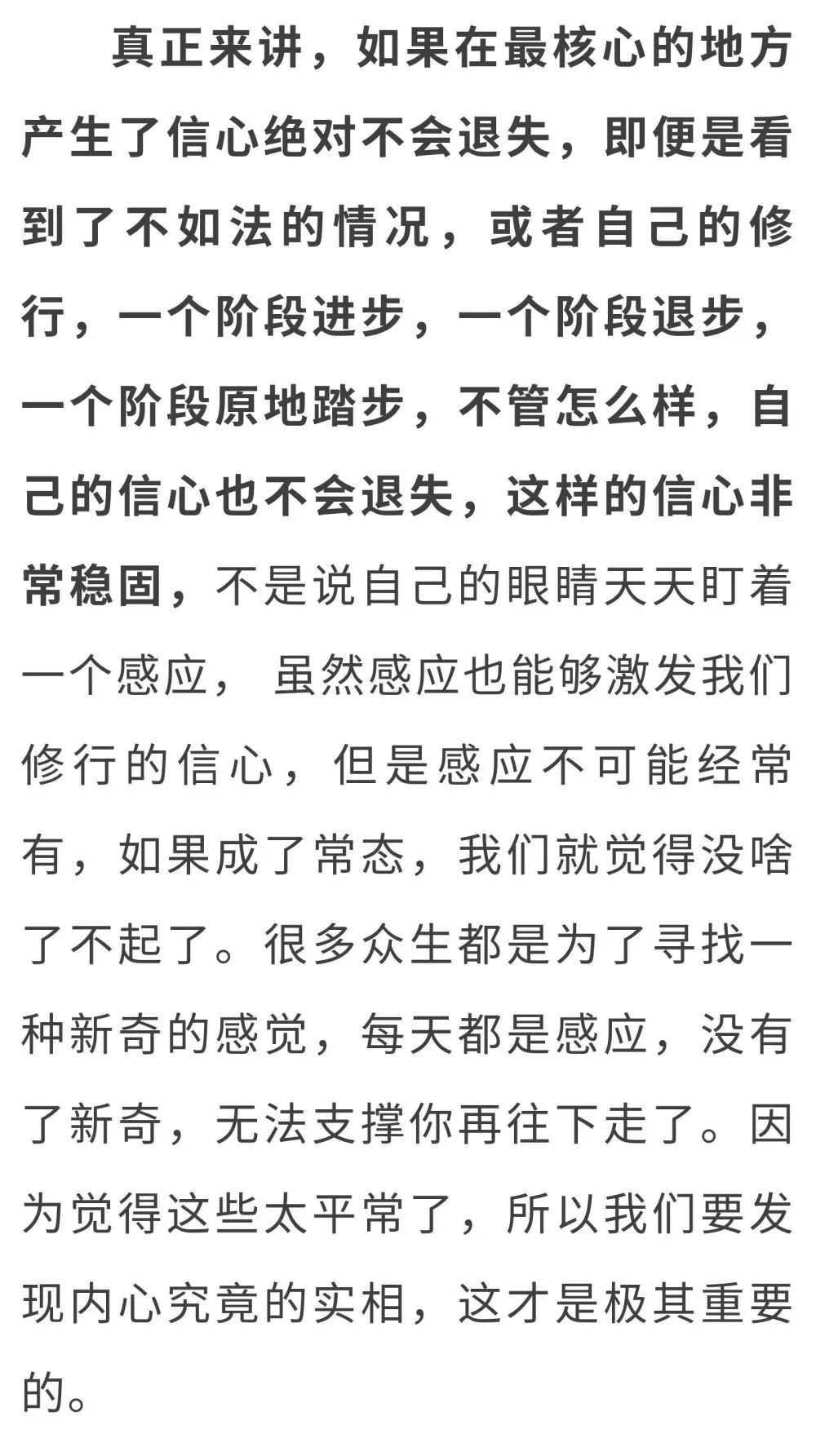 真正来讲，如果在最核心的地方产生了信心绝对不会退失，即便是看到了不如法的情况，或者自己的修行，一个阶段进步，一个阶段退步，一个阶段原地踏步，不管怎么样，自己的信心也不会退失，这样的信心非常稳固，不是说自己的眼睛天天盯着一个感应，虽然感应也能够激发我们修行的信心，但是感应不可能经常有，如果成了常态，我们就觉得没啥了不起了。很多众生都是为了寻找一种新奇的感觉，每天都是感应，没有了新奇，无法支撑你再往下走了。因为觉得这些太平常了，所以我们要发现内心究竟的实相，这才是极其重要的。